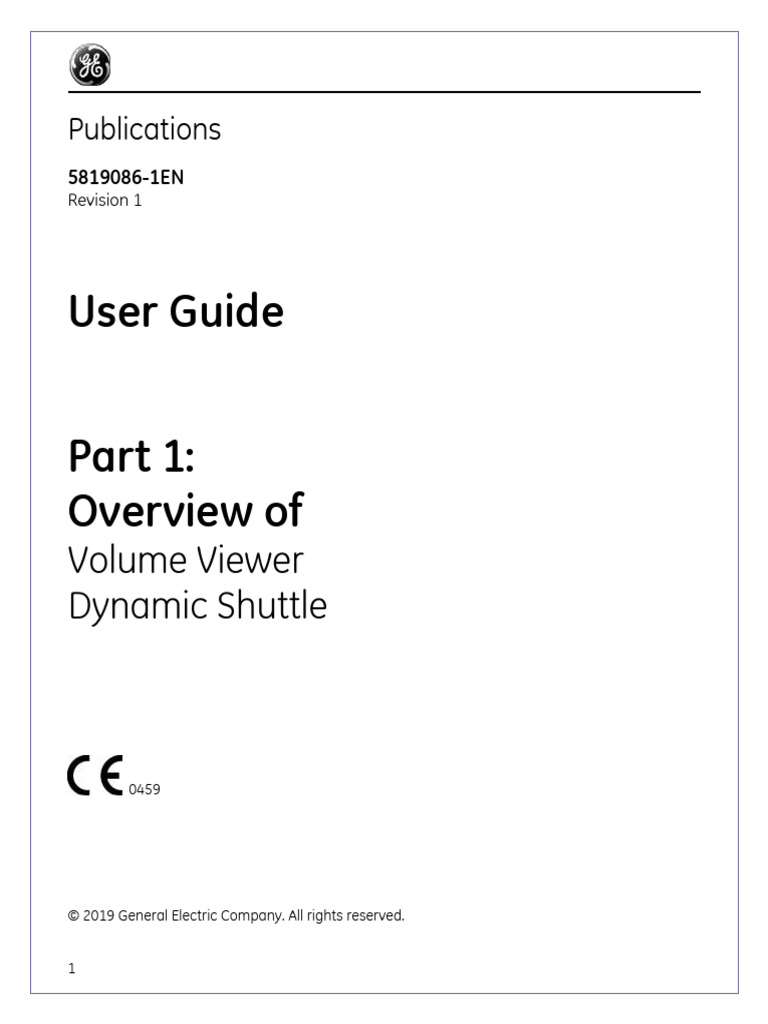 GE

Publications

5819086-1EN
Revision 1

User Guide

Part 1:
Overview of
Volume Viewer
Dynamic Shuttle

CE 0459

© 2019 General Electric Company. All rights reserved.

1